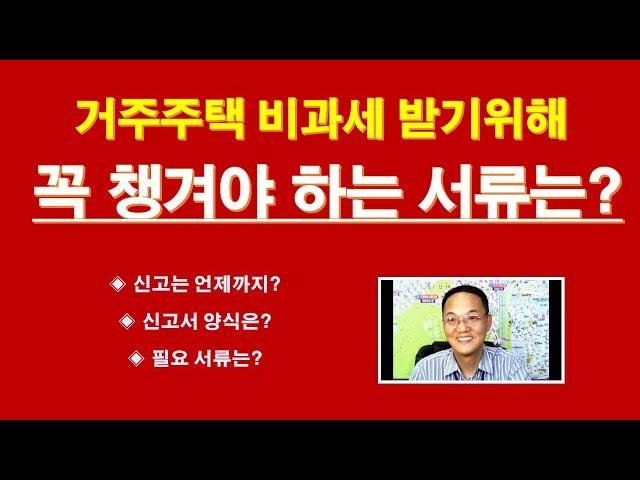 거주주택 비과세 받기위해

꼭 챙겨야 하는 서류는?

◈ 신고는 언제까지?

◈ 신고서 양식은?

◈ 필요 서류는?